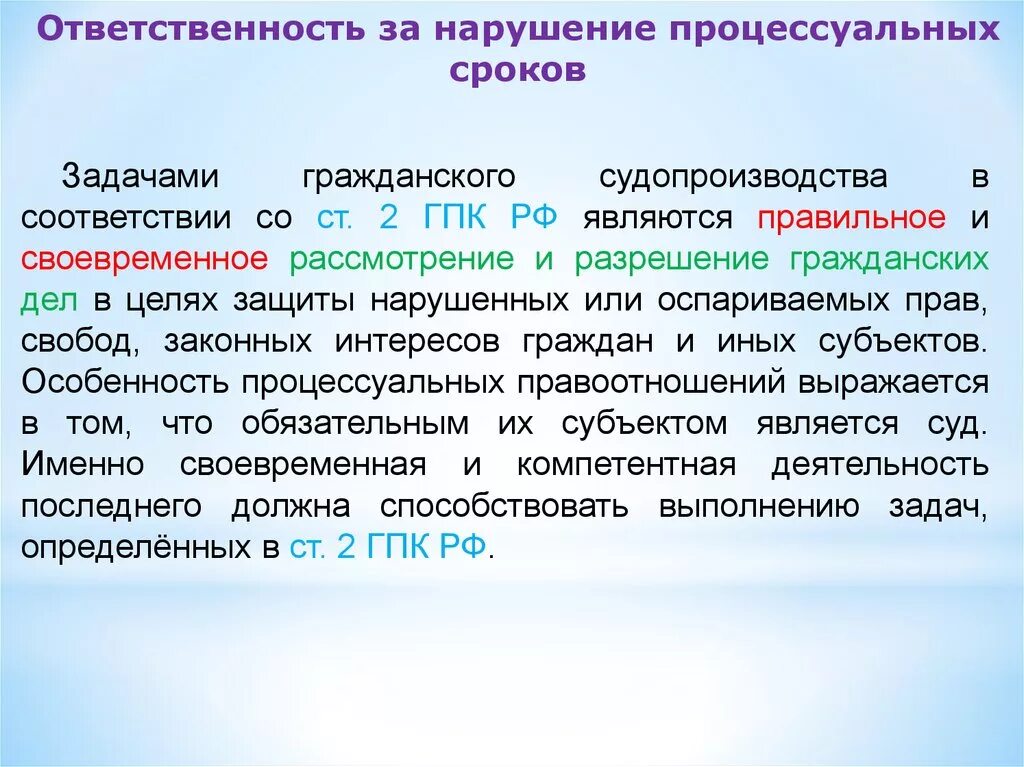 Ответственность за нарушение процессуальных сроков

Задачами гражданского судопроизводства в соответствии со ст. 2 ГПК РФ являются правильное и своевременное рассмотрение и разрешение гражданских дел в целях защиты нарушенных или оспариваемых прав, свобод, законных интересов граждан и иных субъектов. Особенность процессуальных правоотношений выражается в том, что обязательным их субъектом является суд. Именно своевременная и компетентная деятельность последнего должна способствовать выполнению задач, определённых в ст. 2 ГПК РФ.